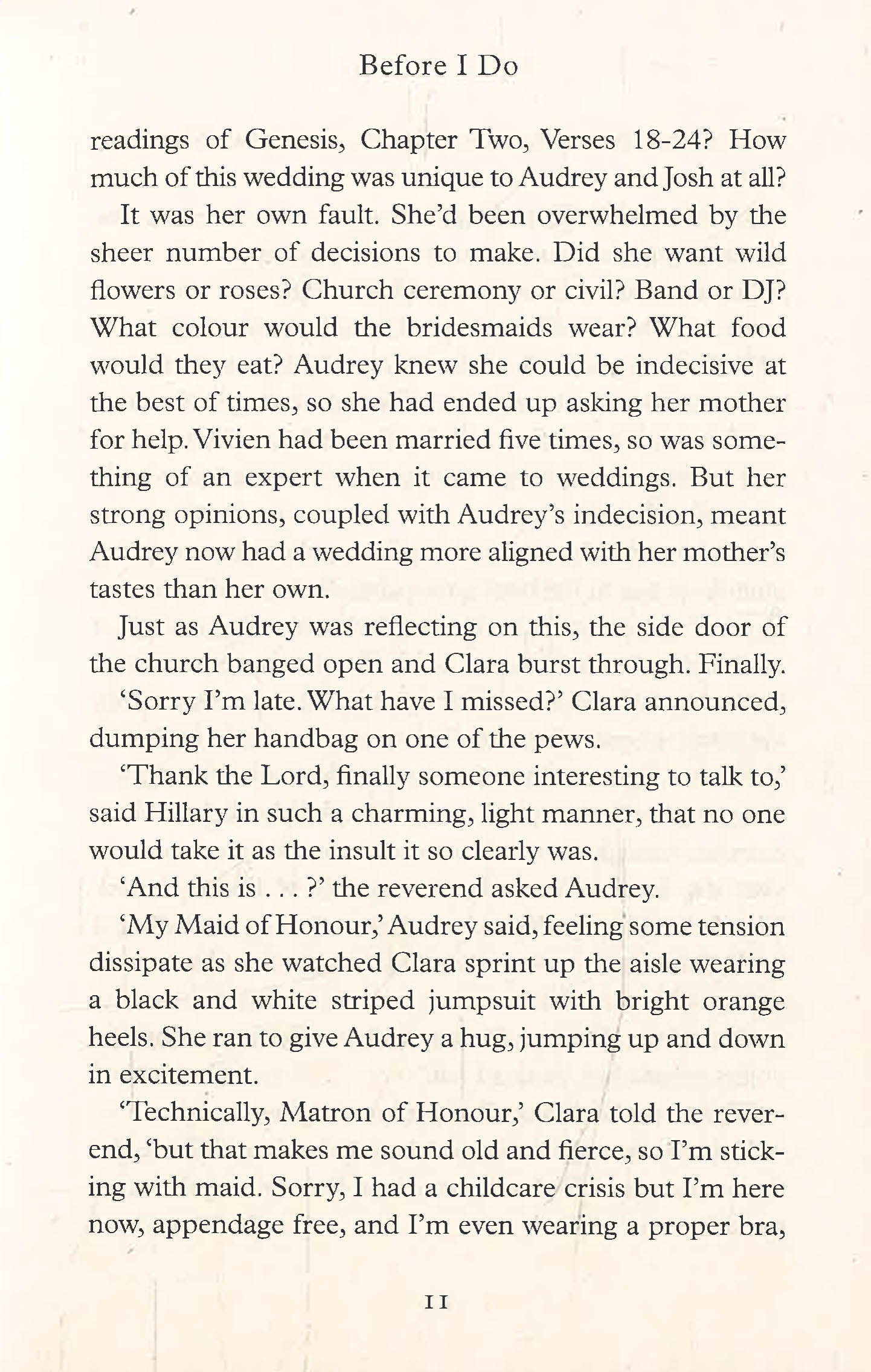 Before I Do

readings of Genesis, Chapter Two, Verses 18-24? How much of this wedding was unique to Audrey and Josh at all?

It was her own fault. She'd been overwhelmed by the sheer number of decisions to make. Did she want wild flowers or roses? Church ceremony or civil? Band or DJ? What colour would the bridesmaids wear? What food would they eat? Audrey knew she could be indecisive at the best of times, so she had ended up asking her mother for help. Vivien had been married five times, so was something of an expert when it came to weddings. But her strong opinions, coupled with Audrey's indecision, meant Audrey now had a wedding more aligned with her mother's tastes than her own.

Just as Audrey was reflecting on this, the side door of the church banged open and Clara burst through. Finally.

'Sorry I'm late. What have I missed?' Clara announced, dumping her handbag on one of the pews.

'Thank the Lord, finally someone interesting to talk to,' said Hillary in such a charming, light manner, that no one would take it as the insult it so clearly was.

'And this is . . . ?' the reverend asked Audrey.

'My Maid of Honour,' Audrey said, feeling some tension dissipate as she watched Clara sprint up the aisle wearing a black and white striped jumpsuit with bright orange heels. She ran to give Audrey a hug, jumping up and down in excitement.

'Technically, Matron of Honour,' Clara told the reverend, 'but that makes me sound old and fierce, so I'm sticking with maid. Sorry, I had a childcare crisis but I'm here now, appendage free, and I'm even wearing a proper bra,

11